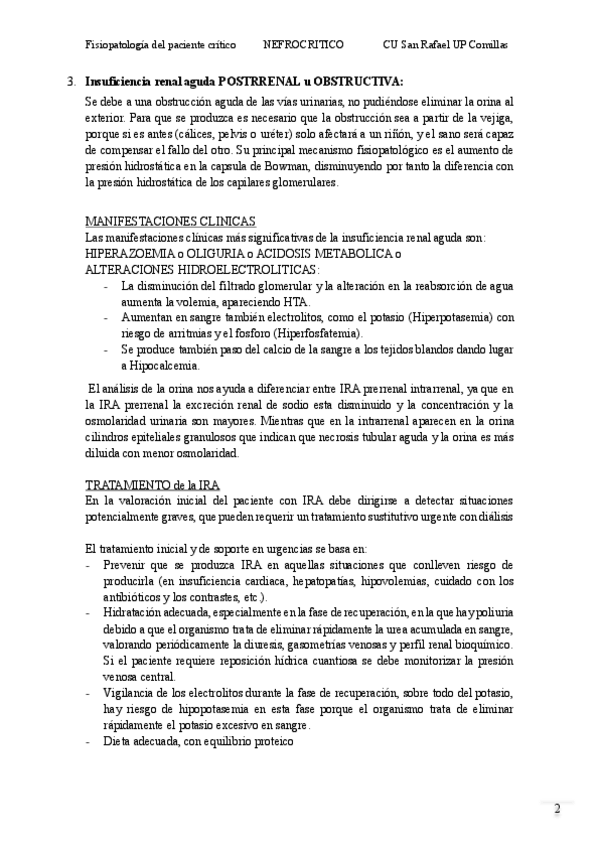 Fisiopatología del paciente crítico NEFROCRITICO CU San Rafael UP Comillas

3. Insuficiencia renal aguda POSTRRENAL u OBSTRUCTIVA:

Se debe a una obstrucción aguda de las vías urinarias, no pudiéndose eliminar la orina al exterior. Para que se produzca es necesario que la obstrucción sea a partir de la vejiga, porque si es antes (cálices, pelvis o uréter) solo afectará a un riñón, y el sano será capaz de compensar el fallo del otro. Su principal mecanismo fisiopatológico es el aumento de presión hidrostática en la capsula de Bowman, disminuyendo por tanto la diferencia con la presión hidrostática de los capilares glomerulares.

MANIFESTACIONES CLINICAS
Las manifestaciones clínicas más significativas de la insuficiencia renal aguda son: HIPERAZOEMIA o OLIGURIA o ACIDOSIS METABOLICA o ALTERACIONES HIDROELECTROLITICAS:
- La disminución del filtrado glomerular y la alteración en la reabsorción de agua aumenta la volemia, apareciendo HTA.
- Aumentan en sangre también electrolitos, como el potasio (Hiperpotasemia) con riesgo de arritmias y el fosforo (Hiperfosfatemia).
- Se produce también paso del calcio de la sangre a los tejidos blandos dando lugar a Hipocalcemia.

El análisis de la orina nos ayuda a diferenciar entre IRA prerrenal intrarrenal, ya que en la IRA prerrenal la excreción renal de sodio esta disminuido y la concentración y la osmolaridad urinaria son mayores. Mientras que en la intrarrenal aparecen en la orina cilindros epiteliales granulosos que indican que necrosis tubular aguda y la orina es más diluida con menor osmolaridad.

TRATAMIENTO de la IRA
En la valoración inicial del paciente con IRA debe dirigirse a detectar situaciones potencialmente graves, que pueden requerir un tratamiento sustitutivo urgente con diálisis

El tratamiento inicial y de soporte en urgencias se basa en:
- Prevenir que se produzca IRA en aquellas situaciones que conlleven riesgo de producirla (en insuficiencia cardiaca, hepatopatías, hipovolemias, cuidado con los antibióticos y los contrastes, etc.).
- Hidratación adecuada, especialmente en la fase de recuperación, en la que hay poliuria debido a que el organismo trata de eliminar rápidamente la urea acumulada en sangre, valorando periódicamente la diuresis, gasometrías venosas y perfil renal bioquímico. Si el paciente requiere reposición hídrica cuantiosa se debe monitorizar la presión venosa central.
- Vigilancia de los electrolitos durante la fase de recuperación, sobre todo del potasio, hay riesgo de hipopotasemia en esta fase porque el organismo trata de eliminar rápidamente el potasio excesivo en sangre.
- Dieta adecuada, con equilibrio proteico

2